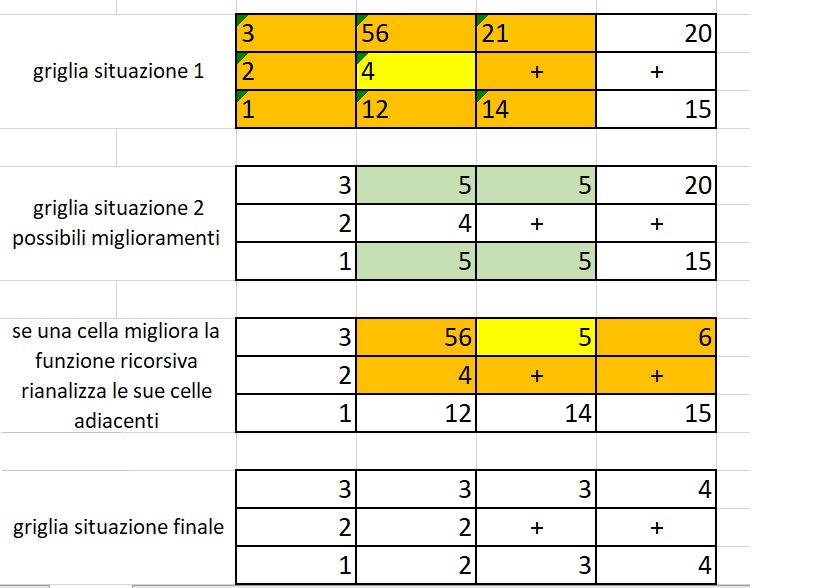 griglia situazione 1

| 3 | 56 | 21 | 20 |
|---|---|---|---|
| 2 | 4 | + | + |
| 1 | 12 | 14 | 15 |

griglia situazione 2 possibili miglioramenti

| 3 | 5 | 5 | 20 |
|---|---|---|---|
| 2 | 4 | + | + |
| 1 | 5 | 5 | 15 |

se una cella migliora la funzione ricorsiva rianalizza le sue celle adiacenti

| 3 | 56 | 5 | 6 |
|---|---|---|---|
| 2 | 4 | + | + |
| 1 | 12 | 14 | 15 |

griglia situazione finale

| 3 | 3 | 3 | 4 |
|---|---|---|---|
| 2 | 2 | + | + |
| 1 | 2 | 3 | 4 |